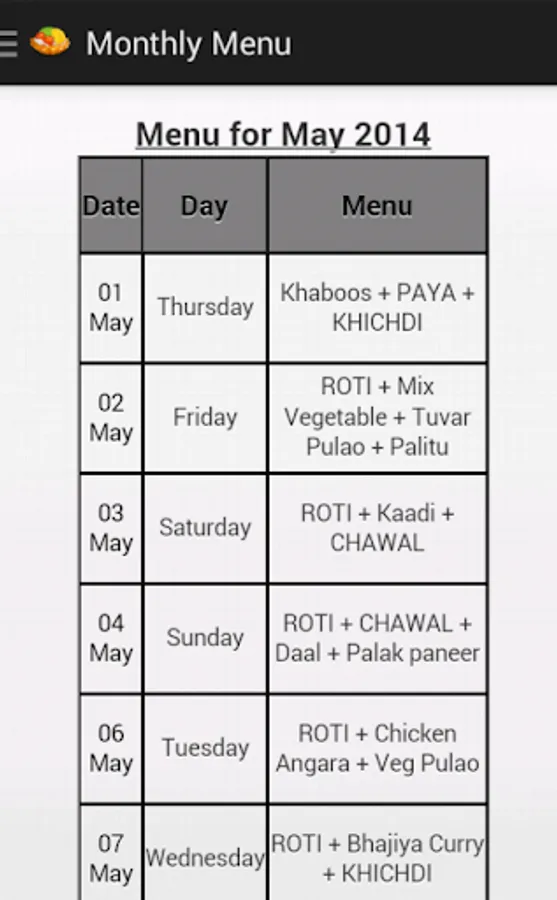 Monthly Menu

Menu for May 2014

| Date | Day | Menu |
|---|---|---|
| 01 May | Thursday | Khaboos + PAYA + KHICHDI |
| 02 May | Friday | ROTI + Mix Vegetable + Tuvar Pulao + Palitu |
| 03 May | Saturday | ROTI + Kaadi + CHAWAL |
| 04 May | Sunday | ROTI + CHAWAL + Daal + Palak paneer |
| 06 May | Tuesday | ROTI + Chicken Angara + Veg Pulao |
| 07 May | Wednesday | ROTI + Bhajiya Curry + KHICHDI |